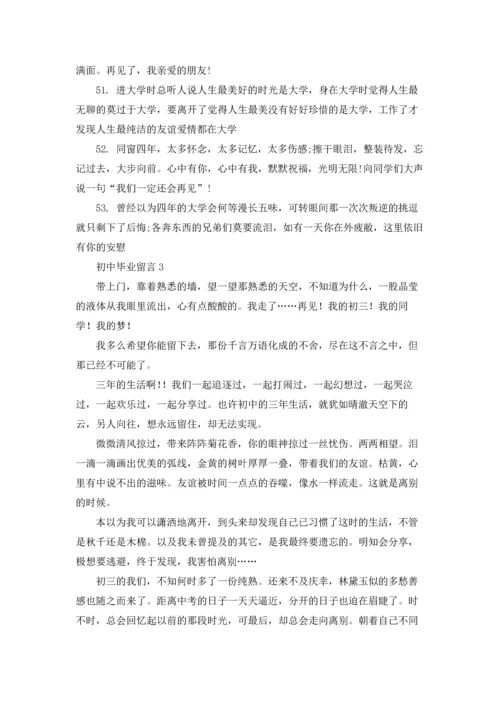 满面。再见了，我亲爱的朋友！

51. 进大学时总听人说人生最美好的时光是大学，身在大学时觉得人生最无聊的莫过于大学，要离开了觉得人生最美没有好好珍惜的是大学，工作了才发现人生最纯洁的友谊爱情都在大学

52. 同窗四年，太多怀念，太多记忆，太多伤感;擦干眼泪，整装待发，忘记过去，大步向前。心中有你，心中有我，默默祝福，光明无限!向同学们大声说一句“我们一定还会再见”！

53. 曾经以为四年的大学会何等漫长五味，可转眼间那一次次叛逆的挑逗就只剩下了后悔;各奔东西的兄弟们莫要流泪，如有一天你在外疲敝，这里依旧有你的安慰

初中毕业留言 3

带上门，靠着熟悉的墙，望一望那熟悉的天空，不知道为什么，一股晶莹的液体从我眼里流出，心有点酸酸的。我走了……再见！我的初三！我的同学！我的梦！

我多么希望你能留下去，那份千言万语化成的不舍，尽在这不言之中，但那已经不可能了。

三年的生活啊!！我们一起追逐过，一起打闹过，一起幻想过，一起哭泣过，一起欢乐过，一起分享过。也许初中的三年生活，就犹如晴澈天空下的云，另人向往，想永远留住，却无法实现。

微微清风掠过，带来阵阵菊花香，你的眼神掠过一丝忧伤。两两相望。泪一滴一滴画出优美的弧线，金黄的树叶厚厚一叠，带着我们的友谊。枯黄，心里有中说不出的滋味。友谊被时间一点点的吞噬，像水一样流走。这就是离别的时候。

本以为我可以潇洒地离开，到头来却发现自己已习惯了这时的生活，不管是秋千还是木棉。以及我未曾提及的其它，是我最终要遗忘的。明知会分享，极想要逃避，终于发现，我害怕离别……

初三的我们，不知何时多了一份纯熟。还来不及庆幸，林黛玉似的多愁善感也随之而来了。距离中考的日子一天天逼近，分开的日子也迫在眉睫了。时不时，总会回忆起以前的那段时光，可最后，却总会走向离别。朝着自己不同